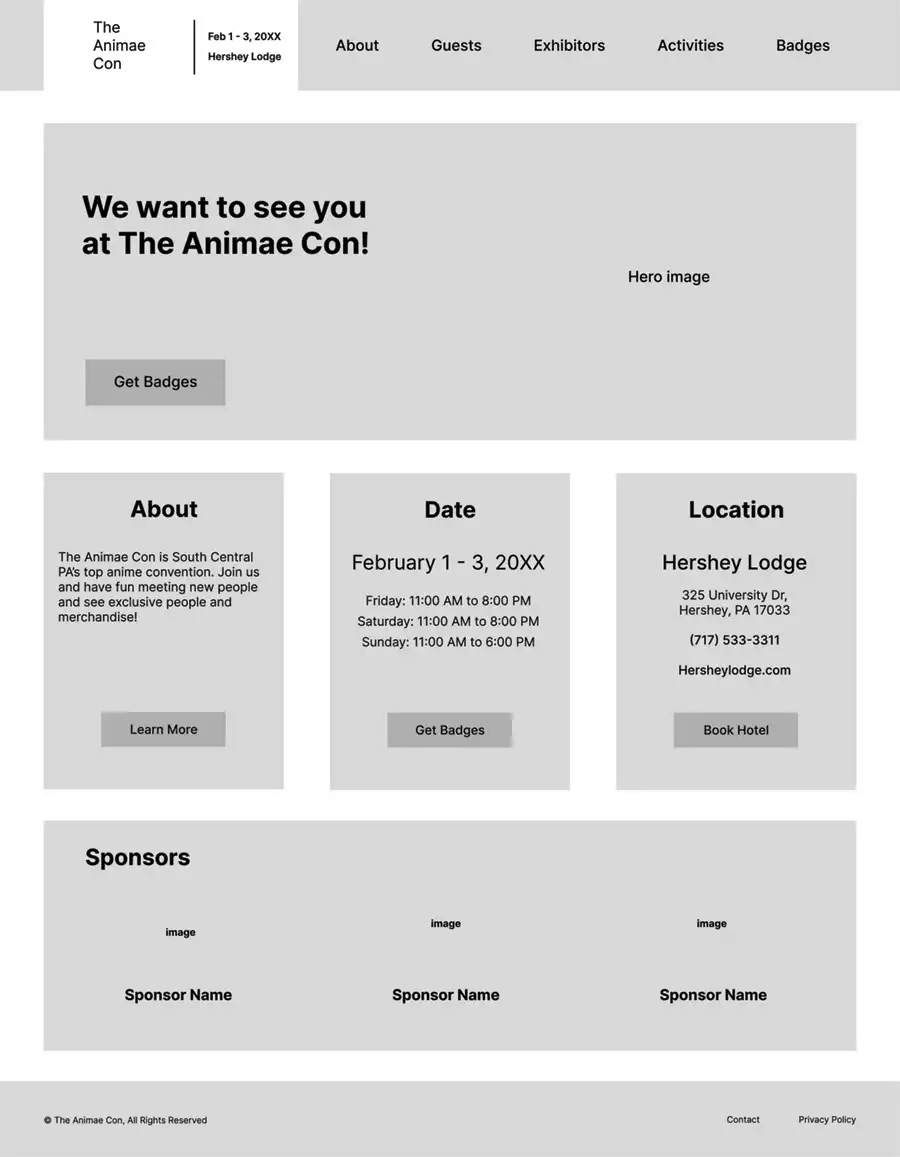 The Animae Con

Feb 1 - 3, 20XX
Hershey Lodge

About Guests Exhibitors Activities Badges

We want to see you at The Animae Con!

Hero image

Get Badges

About

The Animae Con is South Central PA's top anime convention. Join us and have fun meeting new people and see exclusive people and merchandise!

Learn More

Date

February 1 - 3, 20XX

Friday: 11:00 AM to 8:00 PM
Saturday: 11:00 AM to 8:00 PM
Sunday: 11:00 AM to 6:00 PM

Get Badges

Location

Hershey Lodge

325 University Dr,
Hershey, PA 17033

(717) 533-3311

Hersheylodge.com

Book Hotel

Sponsors

image

Sponsor Name

image

Sponsor Name

image

Sponsor Name

© The Animae Con, All Rights Reserved

Contact Privacy Policy